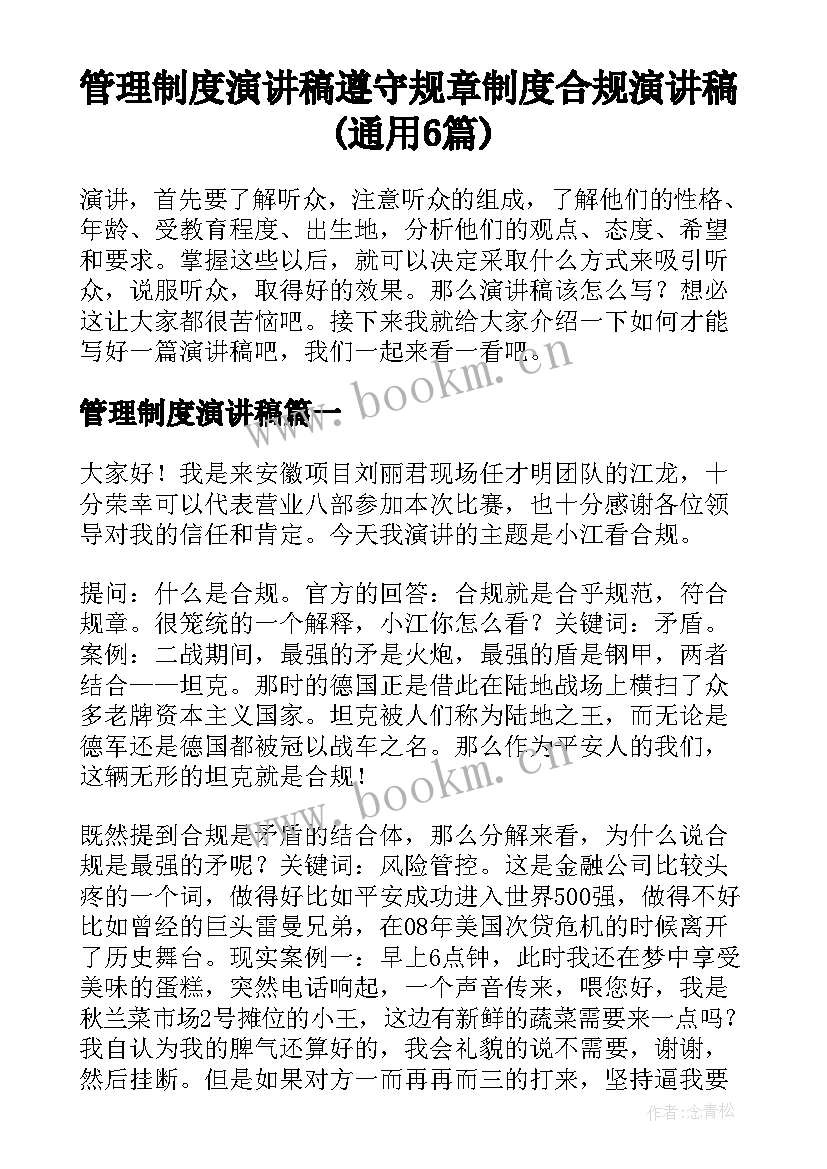 管理制度演讲稿遵守规章制度合规演讲稿(通用6篇)

演讲，首先要了解听众，注意听众的组成，了解他们的性格、年龄、受教育程度、出生地，分析他们的观点、态度、希望和要求。掌握这些以后，就可以决定采取什么方式来吸引听众，说服听众，取得好的效果。那么演讲稿该怎么写？想必这让大家都很苦恼吧。接下来我就给大家介绍一下如何才能写好一篇演讲稿吧，我们一起来看一看吧。

www.bookm.cn

管理制度演讲稿篇一

大家好！我是来安徽项目刘丽君现场任才明团队的江龙，十分荣幸可以代表营业八部参加本次比赛，也十分感谢各位领导对我的信任和肯定。今天我演讲的主题是小江看合规。

提问：什么是合规。官方的回答：合规就是合乎规范，符合规章。很笼统的一个解释，小江你怎么看？关键词：矛盾。案例：二战期间，最强的矛是火炮，最强的盾是钢甲，两者结合——坦克。那时的德国正是借此在陆地战场上横扫了众多老牌资本主义国家。坦克被人们称为陆地之王，而无论是德军还是德国都被冠以战车之名。那么作为平安人的我们，这辆无形的坦克就是合规！

www.bookm.cn

既然提到合规是矛盾的结合体，那么分解来看，为什么说合规是最强的矛呢？关键词：风险管控。这是金融公司比较头疼的一个词，做得好比如平安成功进入世界500强，做得不好比如曾经的巨头雷曼兄弟，在08年美国次贷危机的时候离开了历史舞台。现实案例一：早上6点钟，此时我还在梦中享受美味的蛋糕，突然电话响起，一个声音传来，喂您好，我是秋兰菜市场2号摊位的小王，这边有新鲜的蔬菜需要来一点吗？我自认为我的脾气还算好的，我会礼貌的说不需要，谢谢，然后挂断。但是如果对方一而再再而三的打来，坚持逼我要

作者：念青松